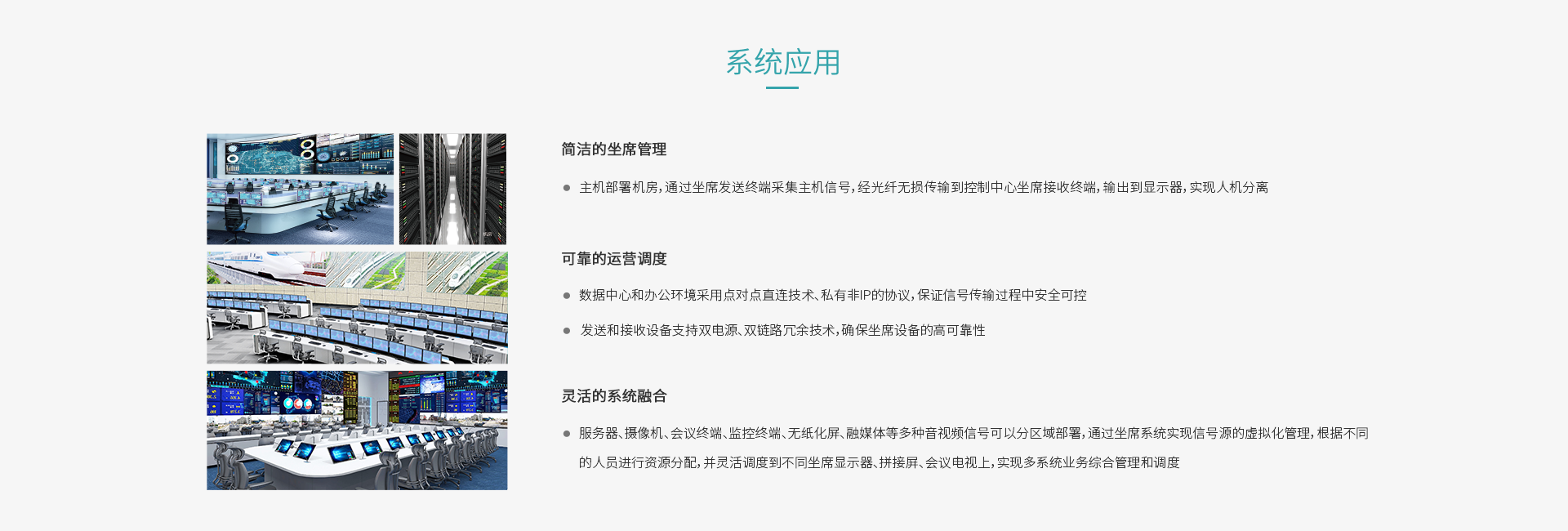 系统应用

简洁的坐席管理

● 主机部署机房，通过坐席发送终端采集主机信号，经光纤无损传输到控制中心坐席接收终端，输出到显示器，实现人机分离

可靠的运营调度

● 数据中心和办公环境采用点对点直连技术、私有非IP的协议，保证信号传输过程中安全可控

● 发送和接收设备支持双电源、双链路冗余技术，确保坐席设备的高可靠性

灵活的系统融合

● 服务器、摄像机、会议终端、监控终端、无纸化屏、融媒体等多种音视频信号可以分区域部署，通过坐席系统实现信号源的虚拟化管理，根据不同的人员进行资源分配，并灵活调度到不同坐席显示器、拼接屏、会议电视上，实现多系统业务综合管理和调度